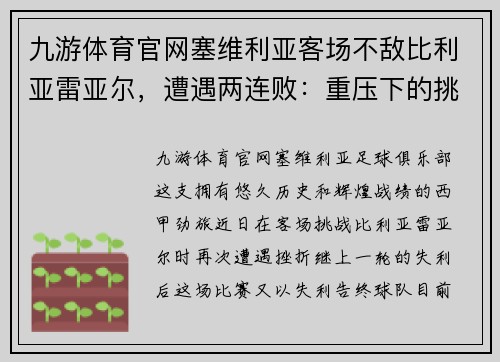 九游体育官网塞维利亚客场不敌比利亚雷亚尔，遭遇两连败：重压下的挑

九游体育官网塞维利亚足球俱乐部这支拥有悠久历史和辉煌战绩的西甲劲旅近日在客场挑战比利亚雷亚尔时再次遭遇挫折继上一轮的失利后这场比赛又以失利告终球队目前